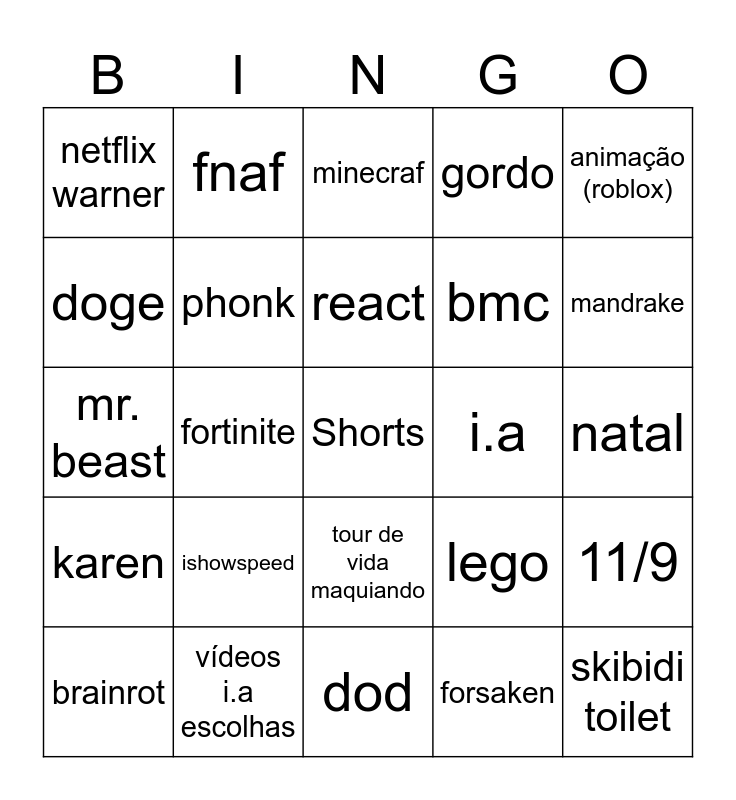 | B | I | N | G | O |
|---|---|---|---|---|
| netflix warner | fnaf | minecraf | gordo | animação (roblox) |
| doge | phonk | react | bmc | mandrake |
| mr. beast | fortinite | Shorts | i.a | natal |
| karen | ishowspeed | tour de vida maquiando | lego | 11/9 |
| brainrot | vídeos i.a escolhas | dod | forsaken | skibidi toilet |